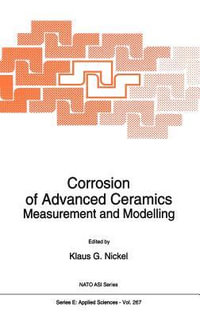 Corrosion of Advanced Ceramics
Measurement and Modelling

Edited by
Klaus G. Nickel

NATO ASI Series

Series E: Applied Sciences - Vol. 267